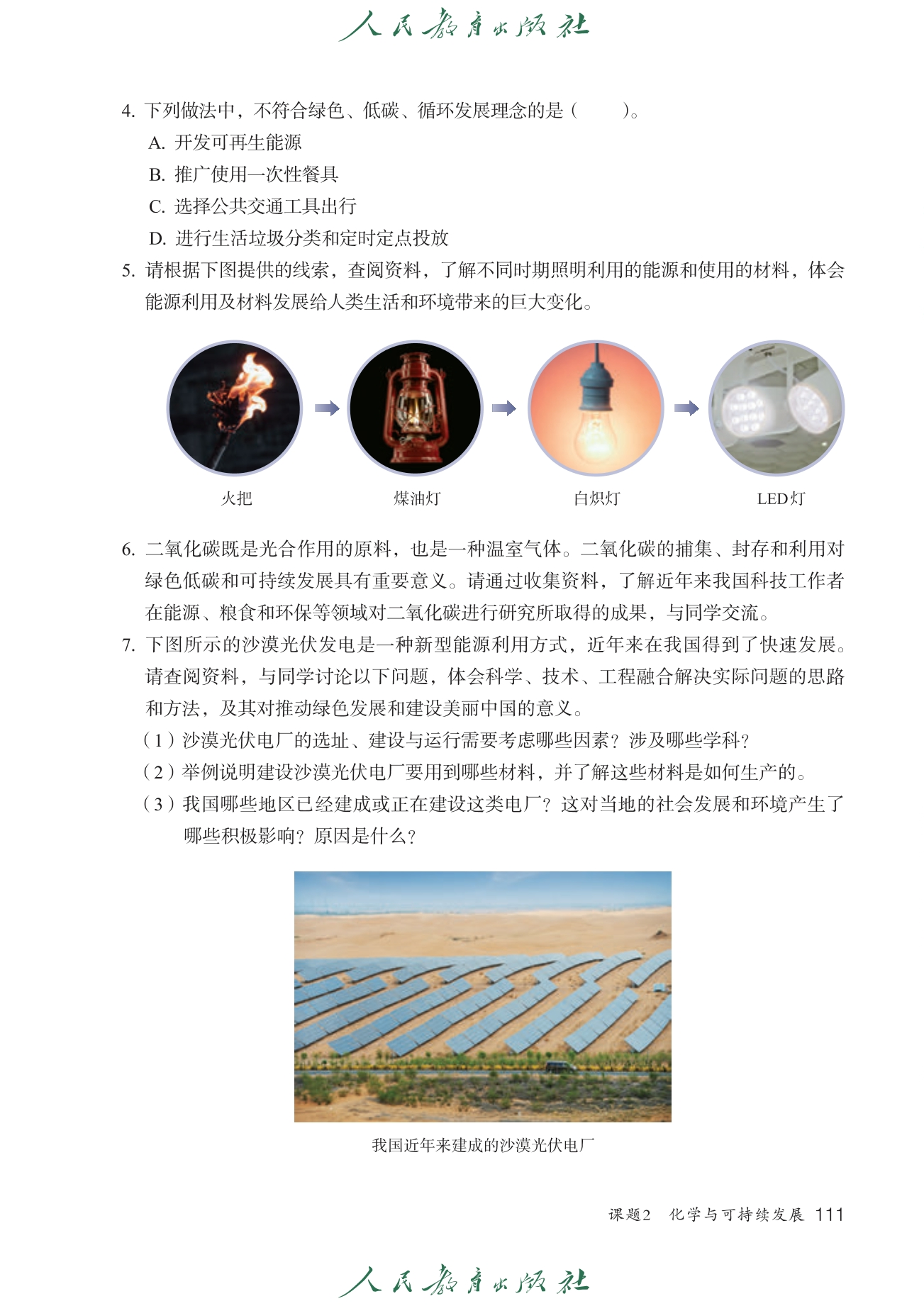 人民教育出版社

4. 下列做法中，不符合绿色、低碳、循环发展理念的是（　　）。

A. 开发可再生能源

B. 推广使用一次性餐具

C. 选择公共交通工具出行

D. 进行生活垃圾分类和定时定点投放

5. 请根据下图提供的线索，查阅资料，了解不同时期照明利用的能源和使用的材料，体会能源利用及材料发展给人类生活和环境带来的巨大变化。

火把

煤油灯

白炽灯

LED灯

6. 二氧化碳既是光合作用的原料，也是一种温室气体。二氧化碳的捕集、封存和利用对绿色低碳和可持续发展具有重要意义。请通过收集资料，了解近年来我国科技工作者在能源、粮食和环保等领域对二氧化碳进行研究所取得的成果，与同学交流。

7. 下图所示的沙漠光伏发电是一种新型能源利用方式，近年来在我国得到了快速发展。请查阅资料，与同学讨论以下问题，体会科学、技术、工程融合解决实际问题的思路和方法，及其对推动绿色发展和建设美丽中国的意义。

（1）沙漠光伏电厂的选址、建设与运行需要考虑哪些因素？涉及哪些学科？

（2）举例说明建设沙漠光伏电厂要用到哪些材料，并了解这些材料是如何生产的。

（3）我国哪些地区已经建成或正在建设这类电厂？这对当地的社会发展和环境产生了哪些积极影响？原因是什么？

我国近年来建成的沙漠光伏电厂

课题2　化学与可持续发展　111

人民教育出版社